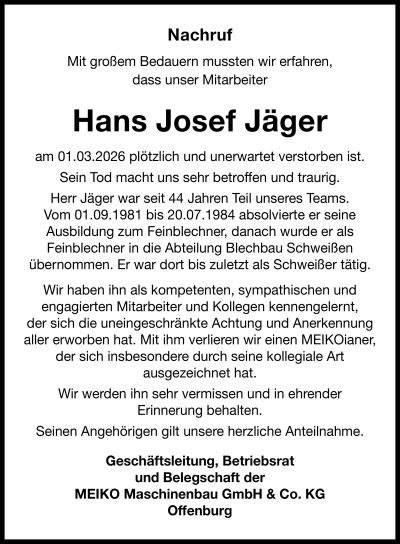 Nachruf

Mit großem Bedauern mussten wir erfahren, dass unser Mitarbeiter

Hans Josef Jäger

am 01.03.2026 plötzlich und unerwartet verstorben ist.

Sein Tod macht uns sehr betroffen und traurig.

Herr Jäger war seit 44 Jahren Teil unseres Teams. Vom 01.09.1981 bis 20.07.1984 absolvierte er seine Ausbildung zum Feinblechner, danach wurde er als Feinblechner in die Abteilung Blechbau Schweißen übernommen. Er war dort bis zuletzt als Schweißer tätig.

Wir haben ihn als kompetenten, sympathischen und engagierten Mitarbeiter und Kollegen kennengelernt, der sich die uneingeschränkte Achtung und Anerkennung aller erworben hat. Mit ihm verlieren wir einen MEIKOianer, der sich insbesondere durch seine kollegiale Art ausgezeichnet hat.

Wir werden ihn sehr vermissen und in ehrender Erinnerung behalten.

Seinen Angehörigen gilt unsere herzliche Anteilnahme.

Geschäftsleitung, Betriebsrat
und Belegschaft der
MEIKO Maschinenbau GmbH & Co. KG
Offenburg